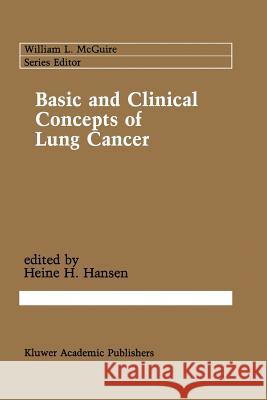 William L. McGuire
Series Editor

Basic and Clinical Concepts of Lung Cancer

edited by
Heine H. Hansen

Kluwer Academic Publishers

Kraina Książek